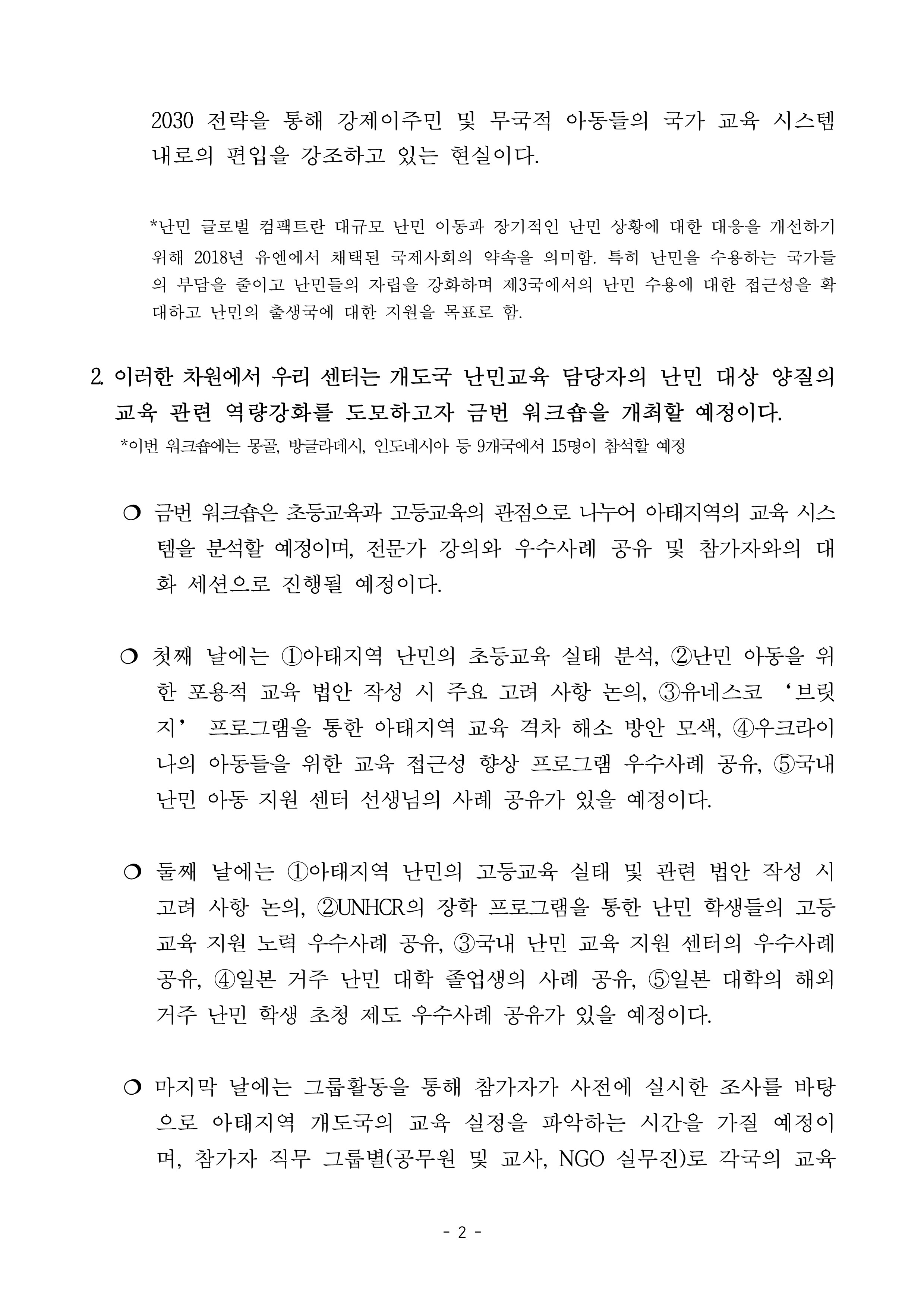 2030 전략을 통해 강제이주민 및 무국적 아동들의 국가 교육 시스템 내로의 편입을 강조하고 있는 현실이다.

*난민 글로벌 컴팩트란 대규모 난민 이동과 장기적인 난민 상황에 대한 대응을 개선하기 위해 2018년 유엔에서 채택된 국제사회의 약속을 의미함. 특히 난민을 수용하는 국가들의 부담을 줄이고 난민들의 자립을 강화하며 제3국에서의 난민 수용에 대한 접근성을 확대하고 난민의 출생국에 대한 지원을 목표로 함.

2. 이러한 차원에서 우리 센터는 개도국 난민교육 담당자의 난민 대상 양질의 교육 관련 역량강화를 도모하고자 금번 워크숍을 개최할 예정이다.
*이번 워크숍에는 몽골, 방글라데시, 인도네시아 등 9개국에서 15명이 참석할 예정

❍ 금번 워크숍은 초등교육과 고등교육의 관점으로 나누어 아태지역의 교육 시스템을 분석할 예정이며, 전문가 강의와 우수사례 공유 및 참가자와의 대화 세션으로 진행될 예정이다.

❍ 첫째 날에는 ①아태지역 난민의 초등교육 실태 분석, ②난민 아동을 위한 포용적 교육 법안 작성 시 주요 고려 사항 논의, ③유네스코 '브릿지' 프로그램을 통한 아태지역 교육 격차 해소 방안 모색, ④우크라이나의 아동들을 위한 교육 접근성 향상 프로그램 우수사례 공유, ⑤국내 난민 아동 지원 센터 선생님의 사례 공유가 있을 예정이다.

❍ 둘째 날에는 ①아태지역 난민의 고등교육 실태 및 관련 법안 작성 시 고려 사항 논의, ②UNHCR의 장학 프로그램을 통한 난민 학생들의 고등교육 지원 노력 우수사례 공유, ③국내 난민 교육 지원 센터의 우수사례 공유, ④일본 거주 난민 대학 졸업생의 사례 공유, ⑤일본 대학의 해외 거주 난민 학생 초청 제도 우수사례 공유가 있을 예정이다.

❍ 마지막 날에는 그룹활동을 통해 참가자가 사전에 실시한 조사를 바탕으로 아태지역 개도국의 교육 실정을 파악하는 시간을 가질 예정이며, 참가자 직무 그룹별(공무원 및 교사, NGO 실무진)로 각국의 교육

- 2 -